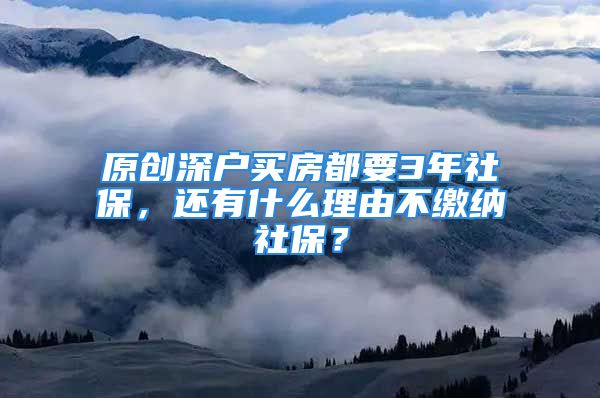 原创深户买房都要3年社保，还有什么理由不缴纳社保？